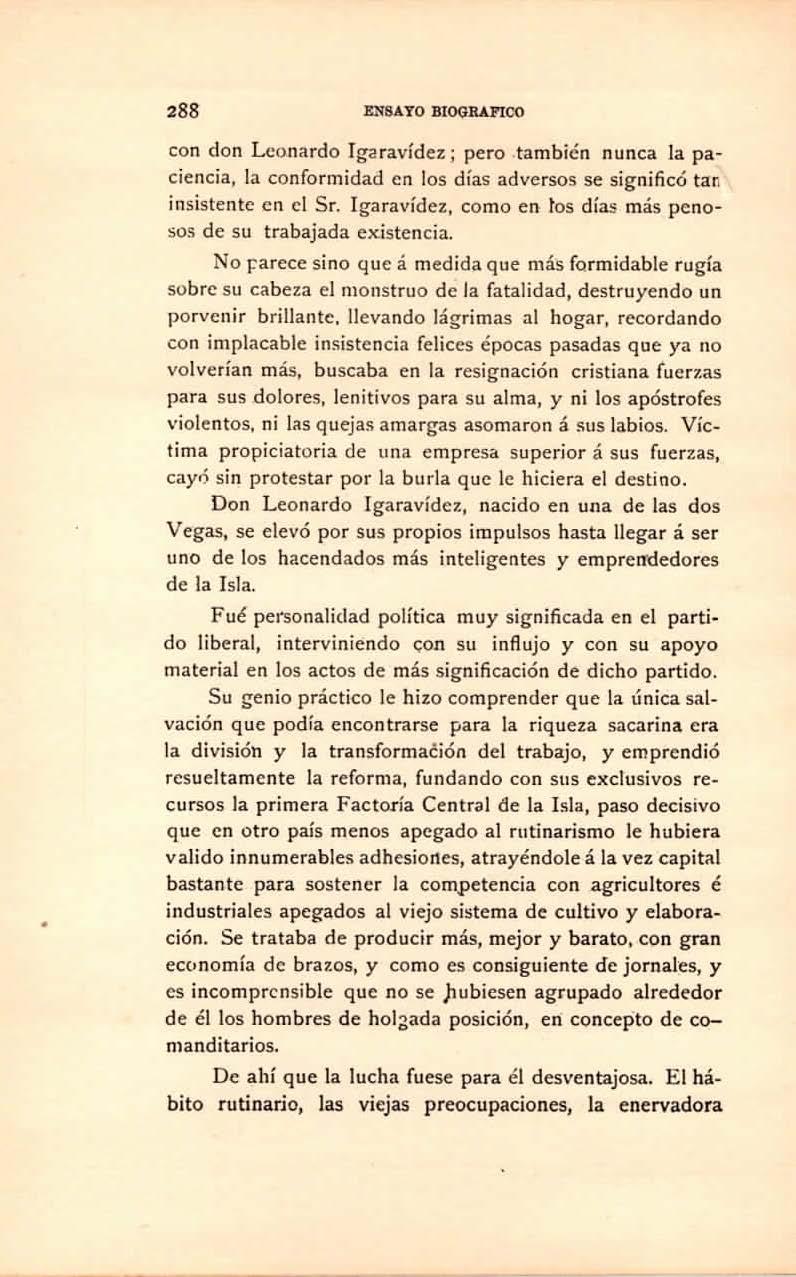 288 ENSAYO BIOGRAFICO

con don Leonardo Igaravídez; pero también nunca la paciencia, la conformidad en los días adversos se significó tan insistente en el Sr. Igaravídez, como en los días más penosos de su trabajada existencia.

No parece sino que á medida que más formidable rugía sobre su cabeza el monstruo de la fatalidad, destruyendo un porvenir brillante, llevando lágrimas al hogar, recordando con implacable insistencia felices épocas pasadas que ya no volverían más, buscaba en la resignación cristiana fuerzas para sus dolores, lenitivos para su alma, y ni los apóstrofes violentos, ni las quejas amargas asomaron á sus labios. Víctima propiciatoria de una empresa superior á sus fuerzas, cayó sin protestar por la burla que le hiciera el destino.

Don Leonardo Igaravídez, nacido en una de las dos Vegas, se elevó por sus propios impulsos hasta llegar á ser uno de los hacendados más inteligentes y emprendedores de la Isla.

Fué personalidad política muy significada en el partido liberal, interviniendo con su influjo y con su apoyo material en los actos de más significación de dicho partido.

Su genio práctico le hizo comprender que la única salvación que podía encontrarse para la riqueza sacarina era la división y la transformación del trabajo, y emprendió resueltamente la reforma, fundando con sus exclusivos recursos la primera Factoría Central de la Isla, paso decisivo que en otro país menos apegado al rutinarismo le hubiera valido innumerables adhesiones, atrayéndole á la vez capital bastante para sostener la competencia con agricultores é industriales apegados al viejo sistema de cultivo y elaboración. Se trataba de producir más, mejor y barato, con gran economía de brazos, y como es consiguiente de jornales, y es incomprensible que no se hubiesen agrupado alrededor de él los hombres de holgada posición, en concepto de comanditarios.

De ahí que la lucha fuese para él desventajosa. El hábito rutinario, las viejas preocupaciones, la enervadora